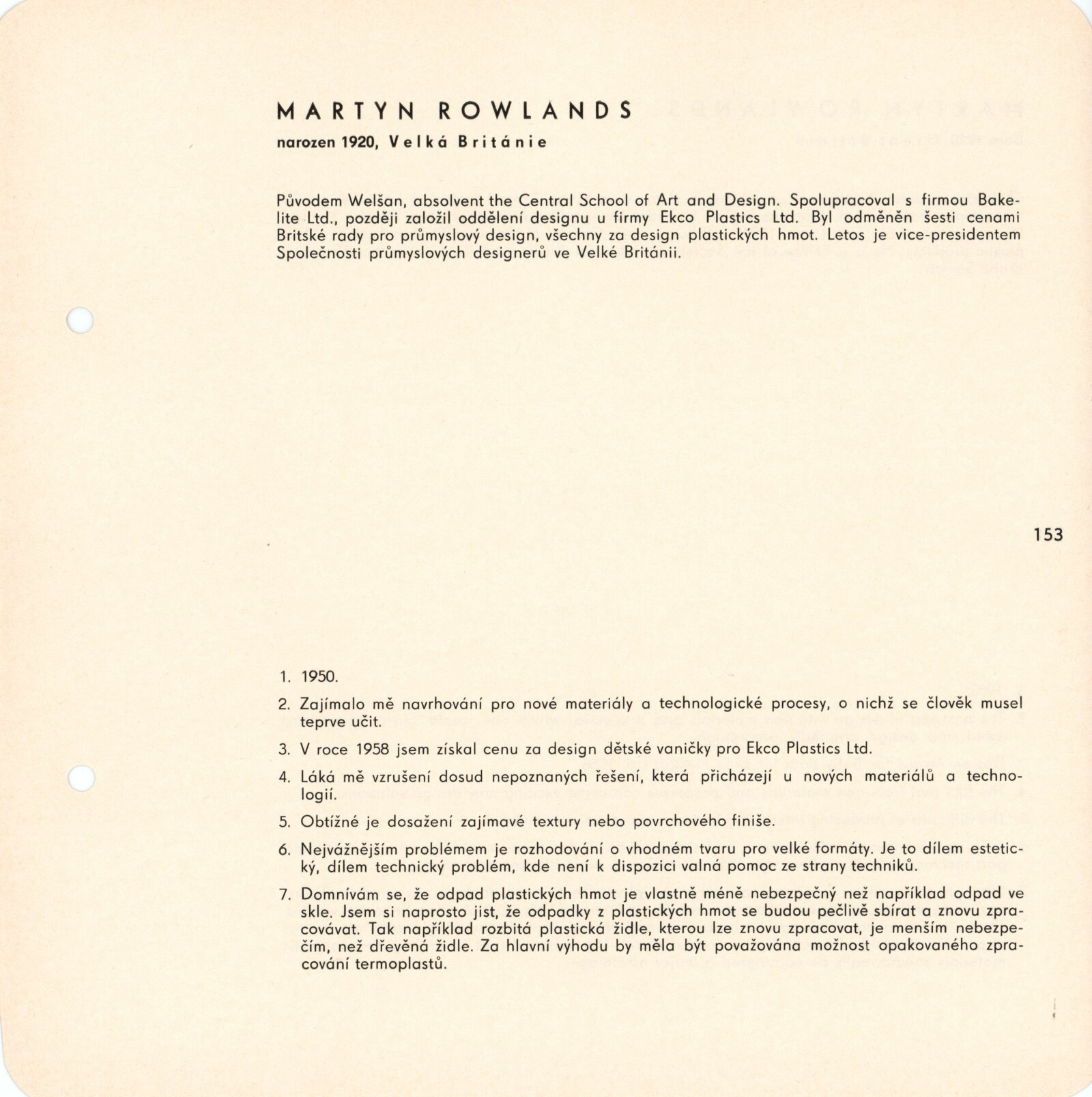 MARTYN ROWLANDS
narozen 1920, Velká Británie

Původem Welšan, absolvent the Central School of Art and Design. Spolupracoval s firmou Bakelite Ltd., později založil oddělení designu u firmy Ekco Plastics Ltd. Byl odměněn šesti cenami Britské rady pro průmyslový design, všechny za design plastických hmot. Letos je vice-presidentem Společnosti průmyslových designerů ve Velké Británii.

153

1. 1950.
2. Zajímalo mě navrhování pro nové materiály a technologické procesy, o nichž se člověk musel teprve učit.
3. V roce 1958 jsem získal cenu za design dětské vaničky pro Ekco Plastics Ltd.
4. Láká mě vzrušení dosud nepoznaných řešení, která přicházejí u nových materiálů a technologií.
5. Obtížné je dosažení zajímavé textury nebo povrchového finiše.
6. Nejvážnějším problémem je rozhodování o vhodném tvaru pro velké formáty. Je to dílem estetický, dílem technický problém, kde není k dispozici valná pomoc ze strany techniků.
7. Domnívám se, že odpad plastických hmot je vlastně méně nebezpečný než například odpad ve skle. Jsem si naprosto jist, že odpadky z plastických hmot se budou pečlivě sbírat a znovu zpracovávat. Tak například rozbitá plastická židle, kterou lze znovu zpracovat, je menším nebezpečím, než dřevěná židle. Za hlavní výhodu by měla být považována možnost opakovaného zpracování termoplastů.